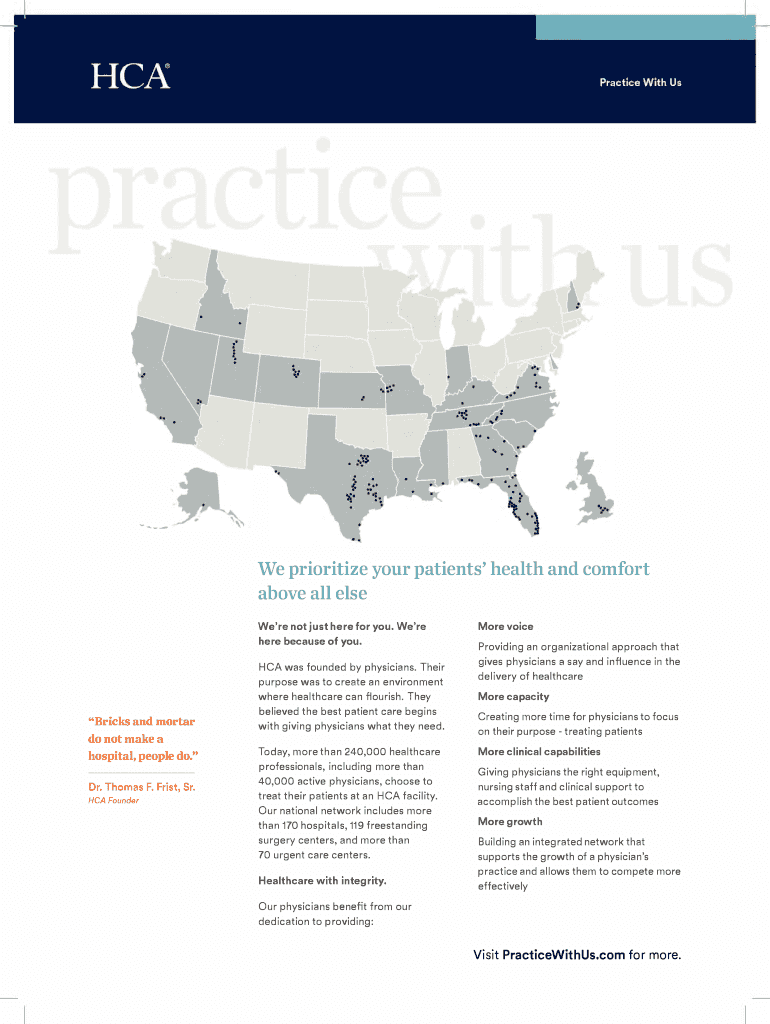 HCA®

Practice With Us

practice with us

We prioritize your patients' health and comfort above all else

"Bricks and mortar do not make a hospital, people do."

Dr. Thomas F. Frist, Sr.
HCA Founder

We're not just here for you. We're here because of you.

HCA was founded by physicians. Their purpose was to create an environment where healthcare can flourish. They believed the best patient care begins with giving physicians what they need.

Today, more than 240,000 healthcare professionals, including more than 40,000 active physicians, choose to treat their patients at an HCA facility. Our national network includes more than 170 hospitals, 119 freestanding surgery centers, and more than 70 urgent care centers.

Healthcare with integrity.

Our physicians benefit from our dedication to providing:

More voice

Providing an organizational approach that gives physicians a say and influence in the delivery of healthcare

More capacity

Creating more time for physicians to focus on their purpose - treating patients

More clinical capabilities

Giving physicians the right equipment, nursing staff and clinical support to accomplish the best patient outcomes

More growth

Building an integrated network that supports the growth of a physician's practice and allows them to compete more effectively

Visit PracticeWithUs.com for more.